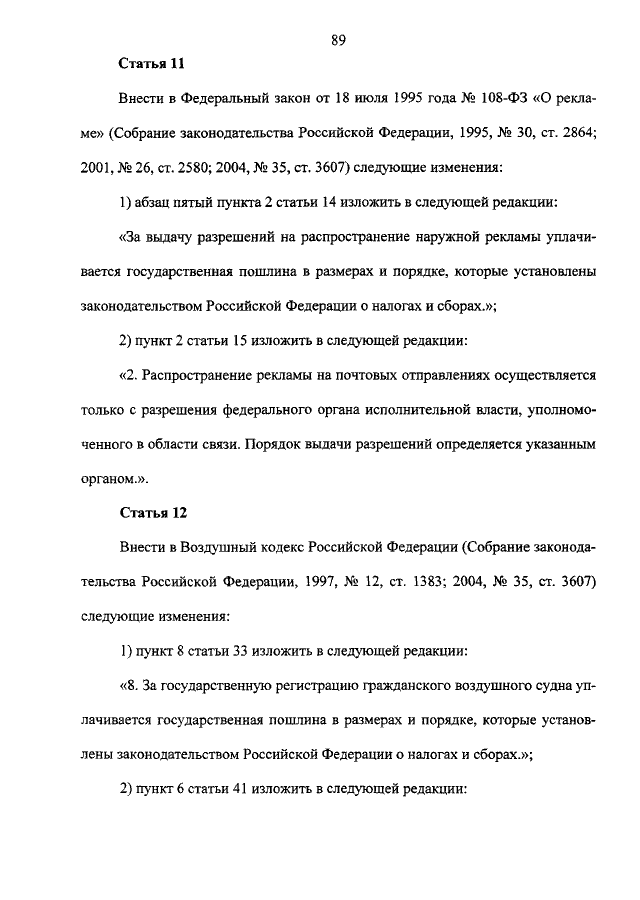 89

Статья 11

Внести в Федеральный закон от 18 июля 1995 года № 108-ФЗ «О рекламе» (Собрание законодательства Российской Федерации, 1995, № 30, ст. 2864; 2001, № 26, ст. 2580; 2004, № 35, ст. 3607) следующие изменения:

1) абзац пятый пункта 2 статьи 14 изложить в следующей редакции:

«За выдачу разрешений на распространение наружной рекламы уплачивается государственная пошлина в размерах и порядке, которые установлены законодательством Российской Федерации о налогах и сборах.»;

2) пункт 2 статьи 15 изложить в следующей редакции:

«2. Распространение рекламы на почтовых отправлениях осуществляется только с разрешения федерального органа исполнительной власти, уполномоченного в области связи. Порядок выдачи разрешений определяется указанным органом.».

Статья 12

Внести в Воздушный кодекс Российской Федерации (Собрание законодательства Российской Федерации, 1997, № 12, ст. 1383; 2004, № 35, ст. 3607) следующие изменения:

1) пункт 8 статьи 33 изложить в следующей редакции:

«8. За государственную регистрацию гражданского воздушного судна уплачивается государственная пошлина в размерах и порядке, которые установлены законодательством Российской Федерации о налогах и сборах.»;

2) пункт 6 статьи 41 изложить в следующей редакции: